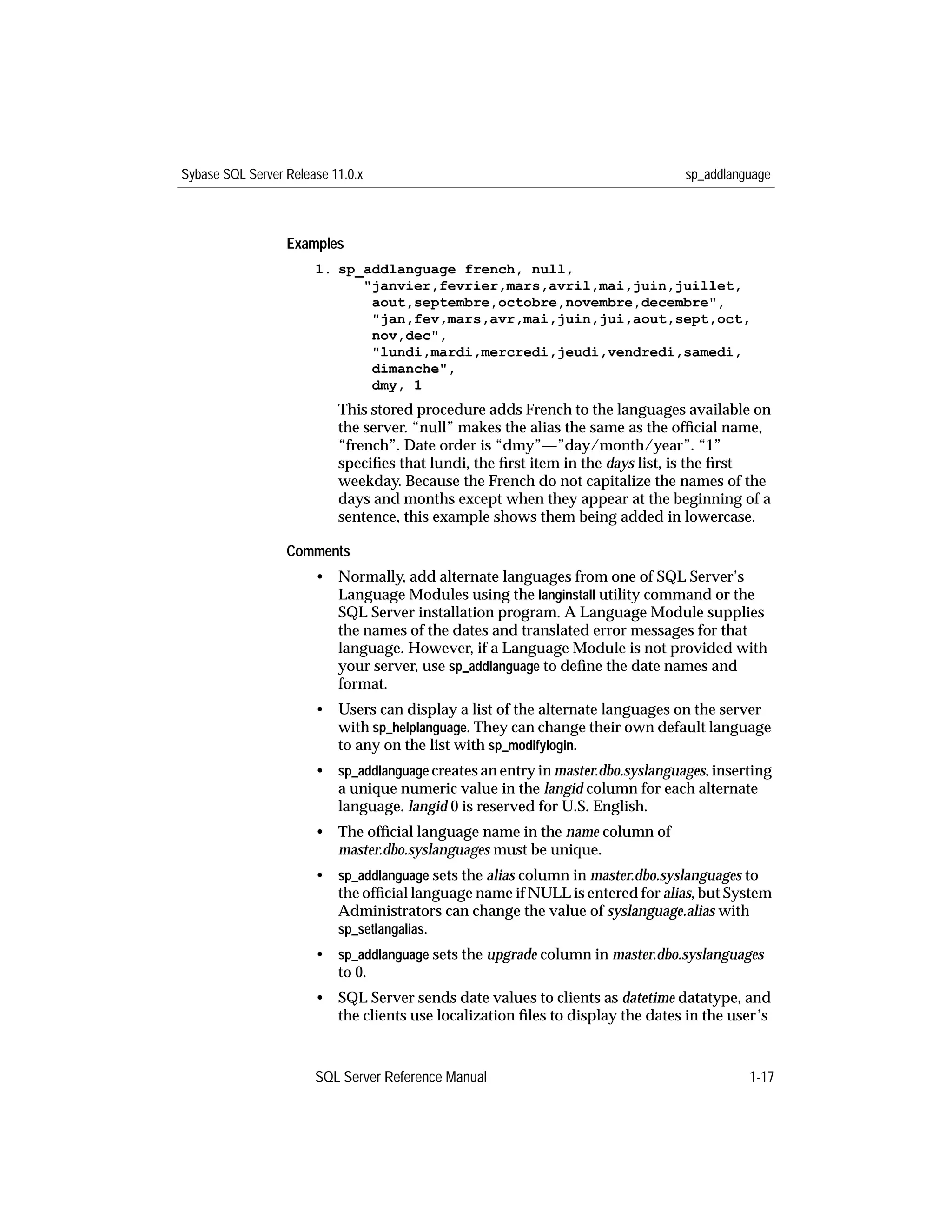 Sybase SQL Server Release 11.0.x

sp_addlanguage

Examples

1. sp_addlanguage french, null,
"janvier,fevrier,mars,avril,mai,juin,juillet,
aout,septembre,octobre,novembre,decembre",
"jan,fev,mars,avr,mai,juin,jui,aout,sept,oct,
nov,dec",
"lundi,mardi,mercredi,jeudi,vendredi,samedi,
dimanche",
dmy, 1

This stored procedure adds French to the languages available on the server. “null” makes the alias the same as the official name, “french”. Date order is “dmy”—”day/month/year”. “1” specifies that lundi, the first item in the days list, is the first weekday. Because the French do not capitalize the names of the days and months except when they appear at the beginning of a sentence, this example shows them being added in lowercase.

Comments

• Normally, add alternate languages from one of SQL Server’s Language Modules using the langinstall utility command or the SQL Server installation program. A Language Module supplies the names of the dates and translated error messages for that language. However, if a Language Module is not provided with your server, use sp_addlanguage to define the date names and format.

• Users can display a list of the alternate languages on the server with sp_helplanguage. They can change their own default language to any on the list with sp_modifylogin.

• sp_addlanguage creates an entry in master.dbo.syslanguages, inserting a unique numeric value in the langid column for each alternate language. langid 0 is reserved for U.S. English.

• The official language name in the name column of master.dbo.syslanguages must be unique.

• sp_addlanguage sets the alias column in master.dbo.syslanguages to the official language name if NULL is entered for alias, but System Administrators can change the value of syslanguage.alias with sp_setlangalias.

• sp_addlanguage sets the upgrade column in master.dbo.syslanguages to 0.

• SQL Server sends date values to clients as datetime datatype, and the clients use localization files to display the dates in the user’s

SQL Server Reference Manual

1-17